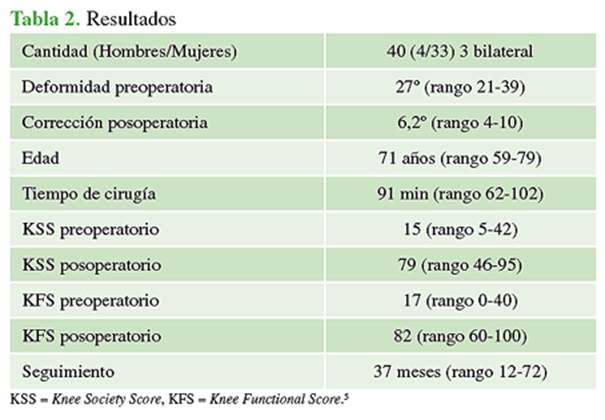 Tabla 2. Resultados

| Cantidad (Hombres/Mujeres) | 40 (4/33) 3 bilateral |
|---|---|
| Deformidad preoperatoria | 27° (rango 21-39) |
| Corrección posoperatoria | 6,2° (rango 4-10) |
| Edad | 71 años (rango 59-79) |
| Tiempo de cirugía | 91 min (rango 62-102) |
| KSS preoperatorio | 15 (rango 5-42) |
| KSS posoperatorio | 79 (rango 46-95) |
| KFS preoperatorio | 17 (rango 0-40) |
| KFS posoperatorio | 82 (rango 60-100) |
| Seguimiento | 37 meses (rango 12-72) |

KSS = Knee Society Score, KFS = Knee Functional Score.$^5$